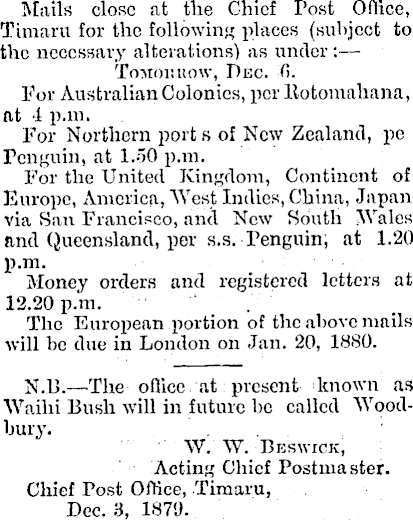 Mails close at the Chief Post Office, Timaru for the following places (subject to the necessary alterations) as under:—

Tomorrow, Dec. 6.

For Australian Colonies, per Rotomahana, at 4 p.m.

For Northern port s of New Zealand, pe Penguin, at 1.50 p.m.

For the United Kingdom, Continent of Europe, America, West Indies, China, Japan via San Francisco, and New South Wales and Queensland, per s.s. Penguin, at 1.20 p.m.

Money orders and registered letters at 12.20 p.m.

The European portion of the above mails will be due in London on Jan. 20, 1880.

N.B.—The office at present known as Waihi Bush will in future be called Woodbury.

W. W. Beswick,
Acting Chief Postmaster.

Chief Post Office, Timaru,
Dec. 3, 1879.